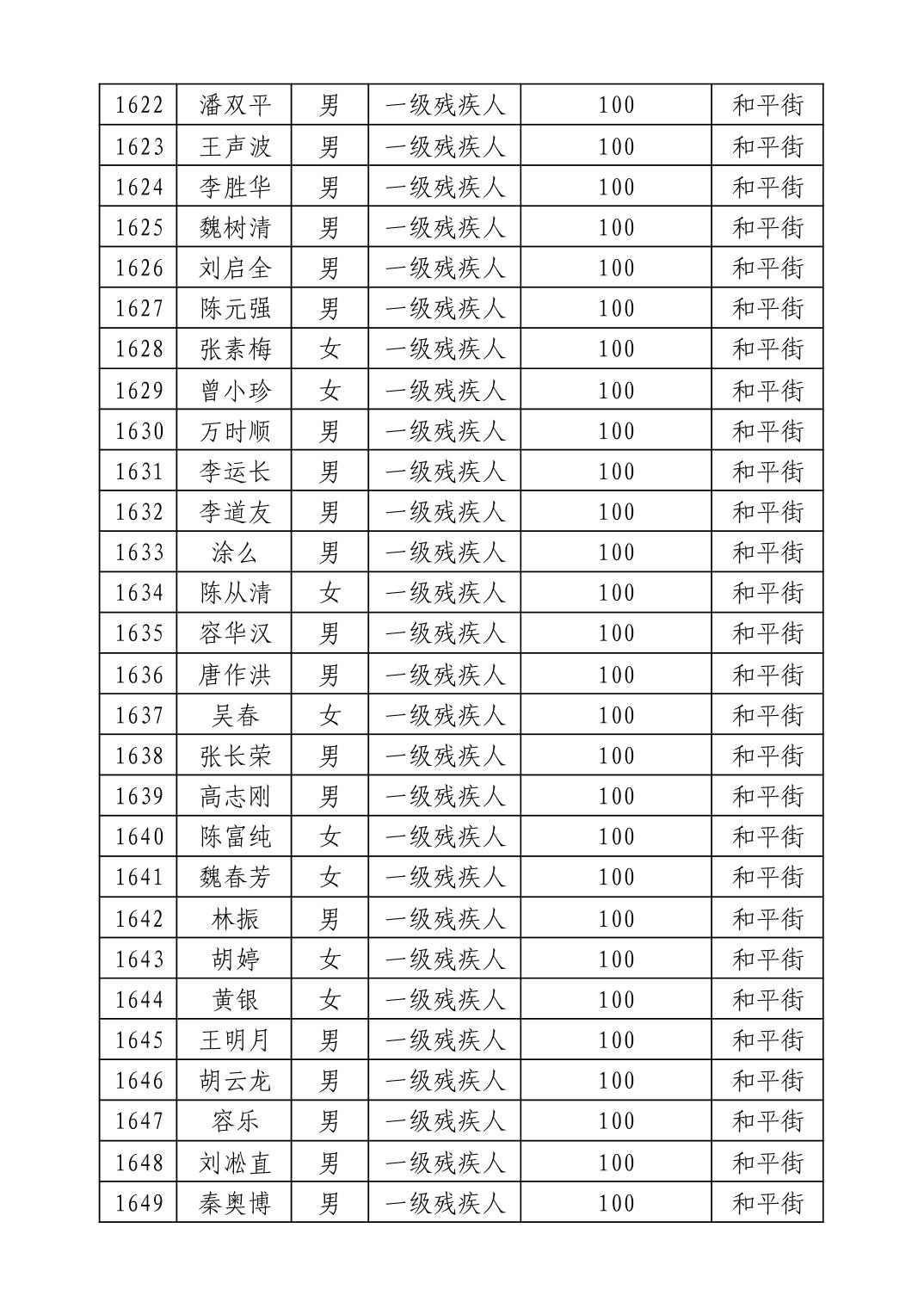 | 1622 | 潘双平 | 男 | 一级残疾人 | 100 | 和平街 |
|---|---|---|---|---|---|
| 1623 | 王声波 | 男 | 一级残疾人 | 100 | 和平街 |
| 1624 | 李胜华 | 男 | 一级残疾人 | 100 | 和平街 |
| 1625 | 魏树清 | 男 | 一级残疾人 | 100 | 和平街 |
| 1626 | 刘启全 | 男 | 一级残疾人 | 100 | 和平街 |
| 1627 | 陈元强 | 男 | 一级残疾人 | 100 | 和平街 |
| 1628 | 张素梅 | 女 | 一级残疾人 | 100 | 和平街 |
| 1629 | 曾小珍 | 女 | 一级残疾人 | 100 | 和平街 |
| 1630 | 万时顺 | 男 | 一级残疾人 | 100 | 和平街 |
| 1631 | 李运长 | 男 | 一级残疾人 | 100 | 和平街 |
| 1632 | 李道友 | 男 | 一级残疾人 | 100 | 和平街 |
| 1633 | 涂么 | 男 | 一级残疾人 | 100 | 和平街 |
| 1634 | 陈从清 | 女 | 一级残疾人 | 100 | 和平街 |
| 1635 | 容华汉 | 男 | 一级残疾人 | 100 | 和平街 |
| 1636 | 唐作洪 | 男 | 一级残疾人 | 100 | 和平街 |
| 1637 | 吴春 | 女 | 一级残疾人 | 100 | 和平街 |
| 1638 | 张长荣 | 男 | 一级残疾人 | 100 | 和平街 |
| 1639 | 高志刚 | 男 | 一级残疾人 | 100 | 和平街 |
| 1640 | 陈富纯 | 女 | 一级残疾人 | 100 | 和平街 |
| 1641 | 魏春芳 | 女 | 一级残疾人 | 100 | 和平街 |
| 1642 | 林振 | 男 | 一级残疾人 | 100 | 和平街 |
| 1643 | 胡婷 | 女 | 一级残疾人 | 100 | 和平街 |
| 1644 | 黄银 | 女 | 一级残疾人 | 100 | 和平街 |
| 1645 | 王明月 | 男 | 一级残疾人 | 100 | 和平街 |
| 1646 | 胡云龙 | 男 | 一级残疾人 | 100 | 和平街 |
| 1647 | 容乐 | 男 | 一级残疾人 | 100 | 和平街 |
| 1648 | 刘淞直 | 男 | 一级残疾人 | 100 | 和平街 |
| 1649 | 秦奥博 | 男 | 一级残疾人 | 100 | 和平街 |